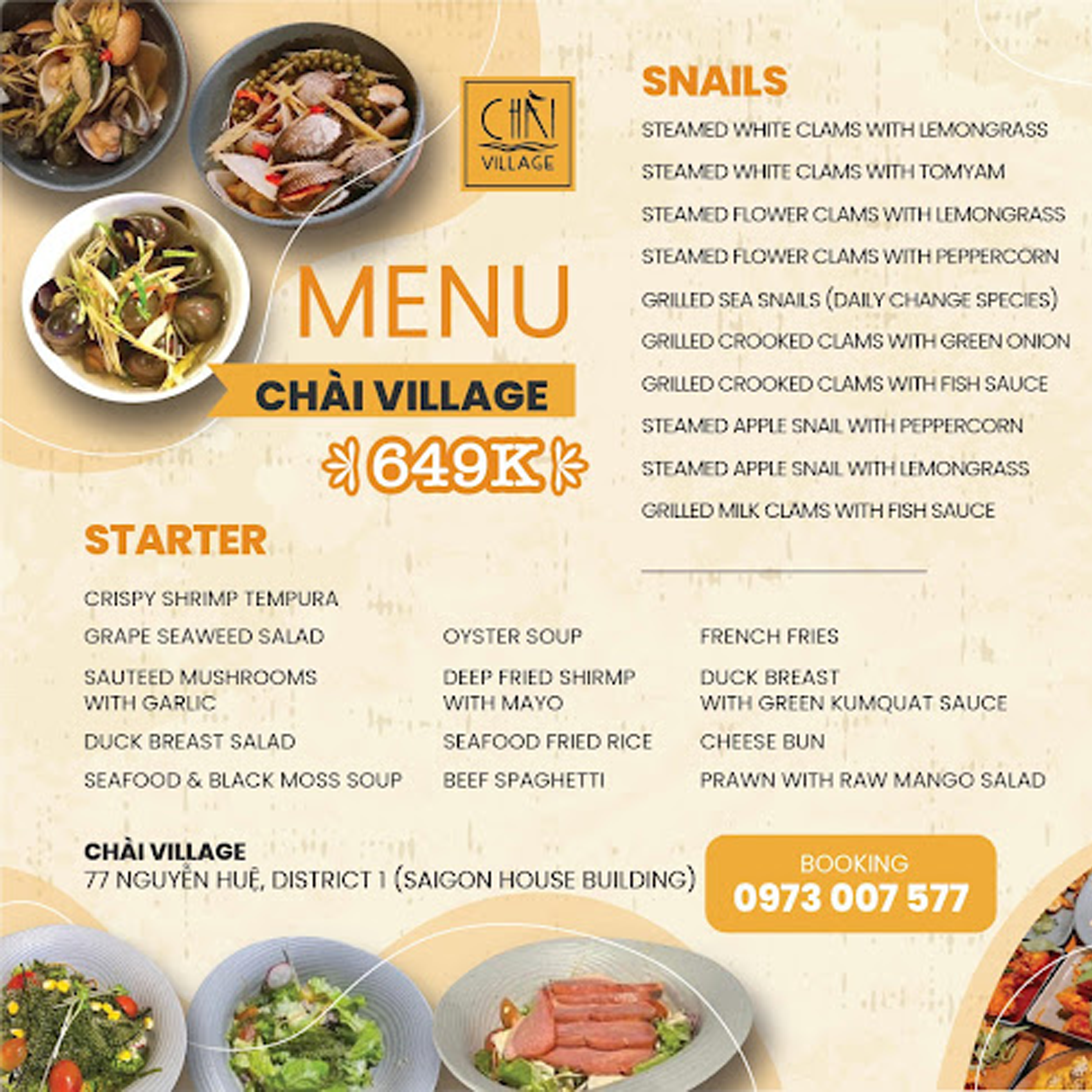 CHÀI
VILLAGE

MENU

CHÀI VILLAGE

649K

SNAILS

STEAMED WHITE CLAMS WITH LEMONGRASS

STEAMED WHITE CLAMS WITH TOMYAM

STEAMED FLOWER CLAMS WITH LEMONGRASS

STEAMED FLOWER CLAMS WITH PEPPERCORN

GRILLED SEA SNAILS (DAILY CHANGE SPECIES)

GRILLED CROOKED CLAMS WITH GREEN ONION

GRILLED CROOKED CLAMS WITH FISH SAUCE

STEAMED APPLE SNAIL WITH PEPPERCORN

STEAMED APPLE SNAIL WITH LEMONGRASS

GRILLED MILK CLAMS WITH FISH SAUCE

STARTER

CRISPY SHRIMP TEMPURA

GRAPE SEAWEED SALAD

SAUTEED MUSHROOMS
WITH GARLIC

DUCK BREAST SALAD

SEAFOOD & BLACK MOSS SOUP

OYSTER SOUP

DEEP FRIED SHIRMP
WITH MAYO

SEAFOOD FRIED RICE

BEEF SPAGHETTI

FRENCH FRIES

DUCK BREAST
WITH GREEN KUMQUAT SAUCE

CHEESE BUN

PRAWN WITH RAW MANGO SALAD

CHÀI VILLAGE
77 NGUYỄN HUỆ, DISTRICT 1 (SAIGON HOUSE BUILDING)

BOOKING
0973 007 577